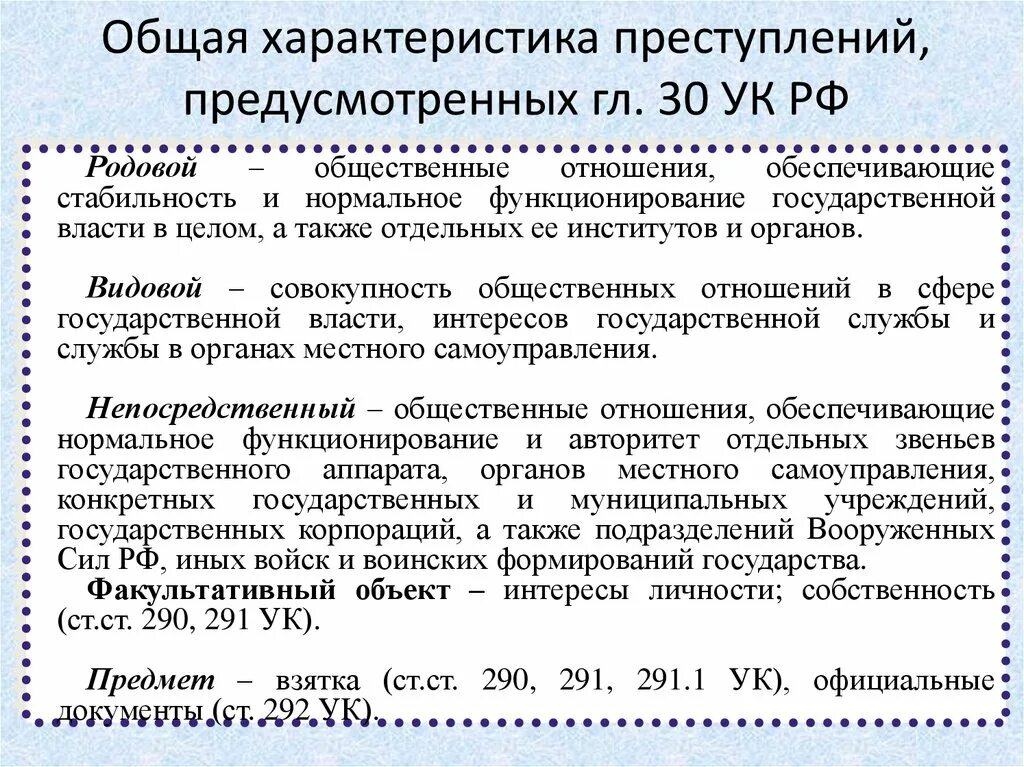 Общая характеристика преступлений, предусмотренных гл. 30 УК РФ

Родовой – общественные отношения, обеспечивающие стабильность и нормальное функционирование государственной власти в целом, а также отдельных ее институтов и органов.

Видовой – совокупность общественных отношений в сфере государственной власти, интересов государственной службы и службы в органах местного самоуправления.

Непосредственный – общественные отношения, обеспечивающие нормальное функционирование и авторитет отдельных звеньев государственного аппарата, органов местного самоуправления, конкретных государственных и муниципальных учреждений, государственных корпораций, а также подразделений Вооруженных Сил РФ, иных войск и воинских формирований государства.
Факультативный объект – интересы личности; собственность (ст.ст. 290, 291 УК).

Предмет – взятка (ст.ст. 290, 291, 291.1 УК), официальные документы (ст. 292 УК).